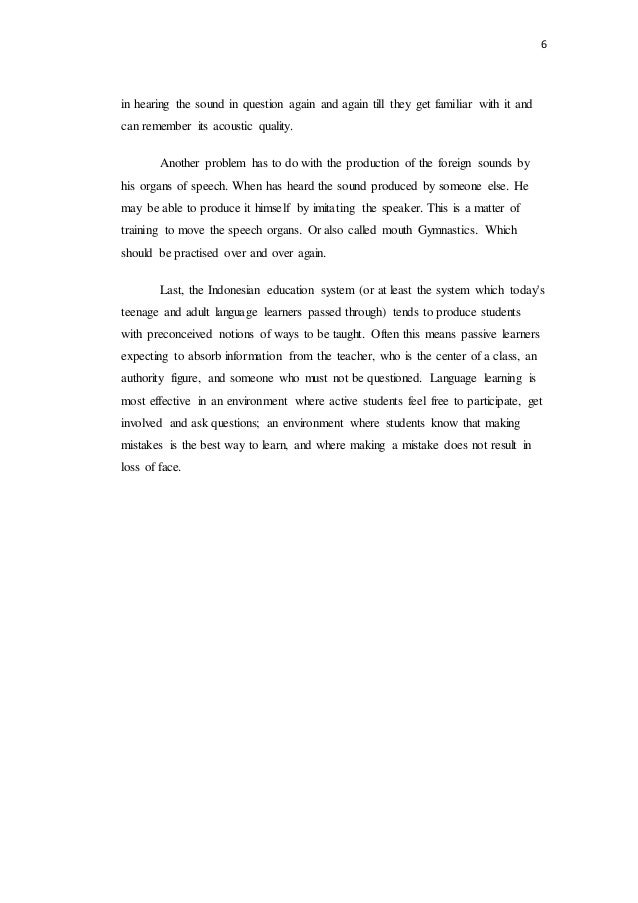 6

in hearing the sound in question again and again till they get familiar with it and can remember its acoustic quality.

Another problem has to do with the production of the foreign sounds by his organs of speech. When has heard the sound produced by someone else. He may be able to produce it himself by imitating the speaker. This is a matter of training to move the speech organs. Or also called mouth Gymnastics. Which should be practised over and over again.

Last, the Indonesian education system (or at least the system which today's teenage and adult language learners passed through) tends to produce students with preconceived notions of ways to be taught. Often this means passive learners expecting to absorb information from the teacher, who is the center of a class, an authority figure, and someone who must not be questioned. Language learning is most effective in an environment where active students feel free to participate, get involved and ask questions; an environment where students know that making mistakes is the best way to learn, and where making a mistake does not result in loss of face.